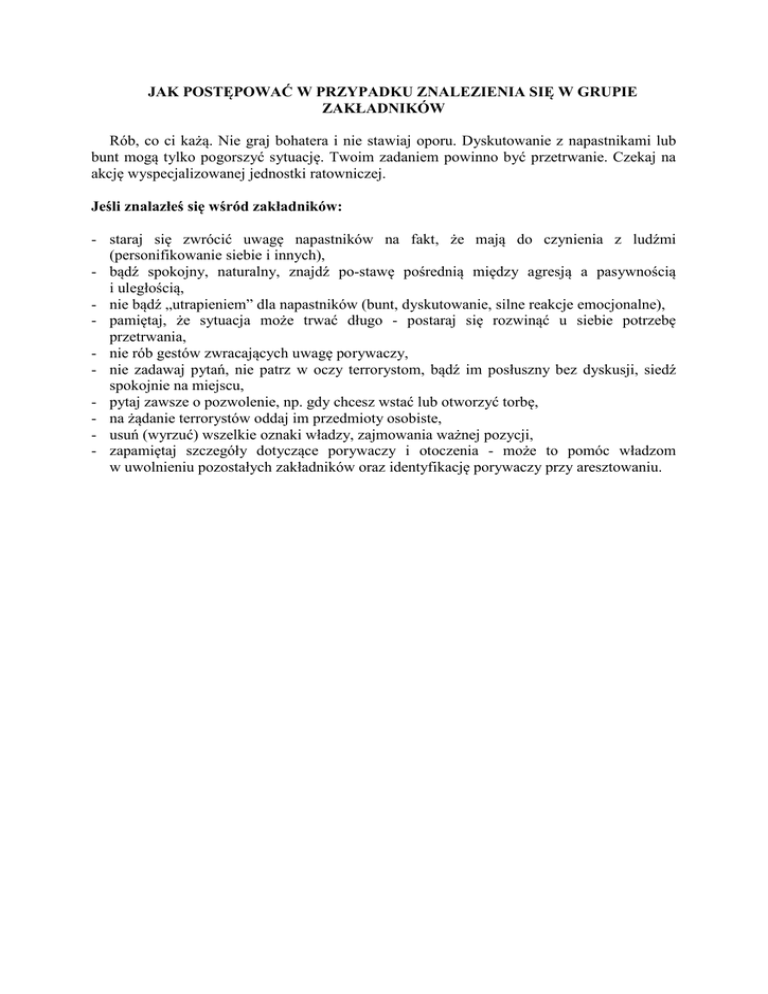 JAK POSTĘPOWAĆ W PRZYPADKU ZNALEZIENIA SIĘ W GRUPIE ZAKŁADNIKÓW

Rób, co ci każą. Nie graj bohatera i nie stawiaj oporu. Dyskutowanie z napastnikami lub bunt mogą tylko pogorszyć sytuację. Twoim zadaniem powinno być przetrwanie. Czekaj na akcję wyspecjalizowanej jednostki ratowniczej.

Jeśli znalazłeś się wśród zakładników:

- staraj się zwrócić uwagę napastników na fakt, że mają do czynienia z ludźmi (personifikowanie siebie i innych),
- bądź spokojny, naturalny, znajdź po-stawę pośrednią między agresją a pasywnością i uległością,
- nie bądź „utrapieniem” dla napastników (bunt, dyskutowanie, silne reakcje emocjonalne),
- pamiętaj, że sytuacja może trwać długo - postaraj się rozwinąć u siebie potrzebę przetrwania,
- nie rób gestów zwracających uwagę porywaczy,
- nie zadawaj pytań, nie patrz w oczy terrorystom, bądź im posłuszny bez dyskusji, siedź spokojnie na miejscu,
- pytaj zawsze o pozwolenie, np. gdy chcesz wstać lub otworzyć torbę,
- na żądanie terrorystów oddaj im przedmioty osobiste,
- usuń (wyrzuć) wszelkie oznaki władzy, zajmowania ważnej pozycji,
- zapamiętaj szczegóły dotyczące porywaczy i otoczenia - może to pomóc władzom w uwolnieniu pozostałych zakładników oraz identyfikację porywaczy przy aresztowaniu.